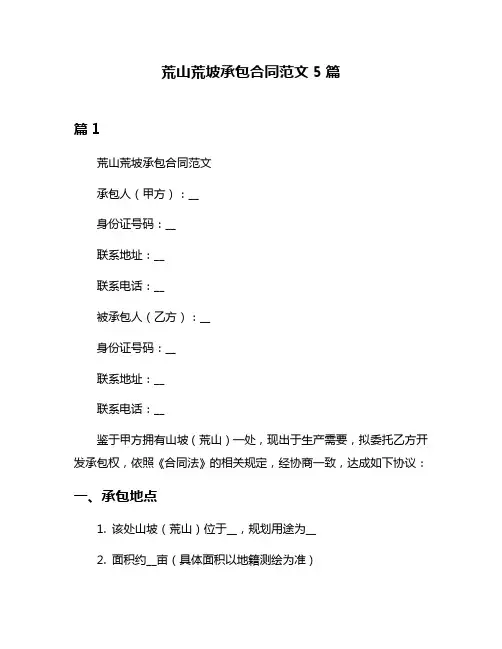 荒山荒坡承包合同范文 5 篇

篇 1

荒山荒坡承包合同范文

承包人（甲方）：__

身份证号码：__

联系地址：__

联系电话：__

被承包人（乙方）：__

身份证号码：__

联系地址：__

联系电话：__

鉴于甲方拥有山坡（荒山）一处，现出于生产需要，拟委托乙方开发承包权，依照《合同法》的相关规定，经协商一致，达成如下协议：

一、承包地点

1. 该处山坡（荒山）位于__，规划用途为__

2. 面积约__亩（具体面积以地籍测绘为准）